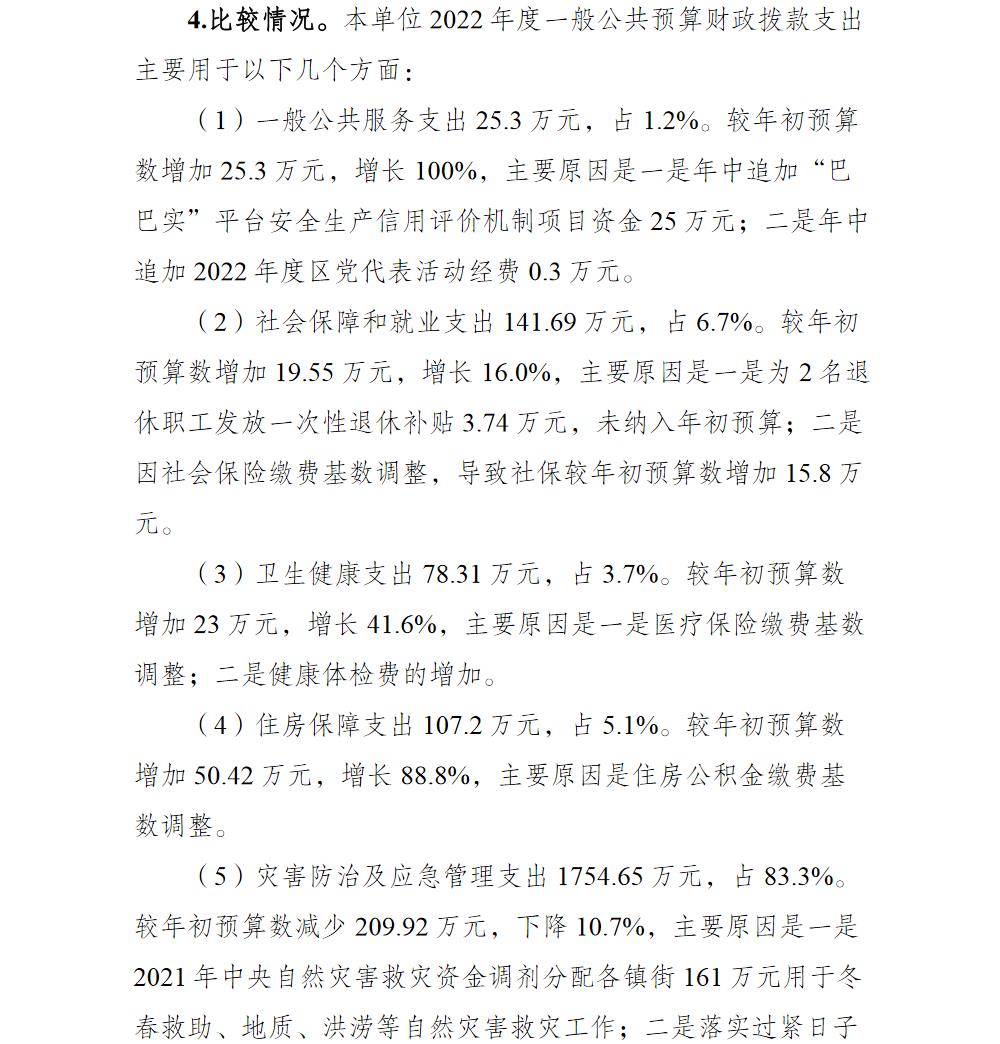 4.比较情况。本单位 2022 年度一般公共预算财政拨款支出主要用于以下几个方面：

（1）一般公共服务支出 25.3 万元，占 1.2%。较年初预算数增加 25.3 万元，增长 100%，主要原因是一是年中追加“巴巴实”平台安全生产信用评价机制项目资金 25 万元；二是年中追加 2022 年度区党代表活动经费 0.3 万元。

（2）社会保障和就业支出 141.69 万元，占 6.7%。较年初预算数增加 19.55 万元，增长 16.0%，主要原因是一是为 2 名退休职工发放一次性退休补贴 3.74 万元，未纳入年初预算；二是因社会保险缴费基数调整，导致社保较年初预算数增加 15.8 万元。

（3）卫生健康支出 78.31 万元，占 3.7%。较年初预算数增加 23 万元，增长 41.6%，主要原因是一是医疗保险缴费基数调整；二是健康体检费的增加。

（4）住房保障支出 107.2 万元，占 5.1%。较年初预算数增加 50.42 万元，增长 88.8%，主要原因是住房公积金缴费基数调整。

（5）灾害防治及应急管理支出 1754.65 万元，占 83.3%。较年初预算数减少 209.92 万元，下降 10.7%，主要原因是一是 2021 年中央自然灾害救灾资金调剂分配各镇街 161 万元用于冬春救助、地质、洪涝等自然灾害救灾工作；二是落实过紧日子